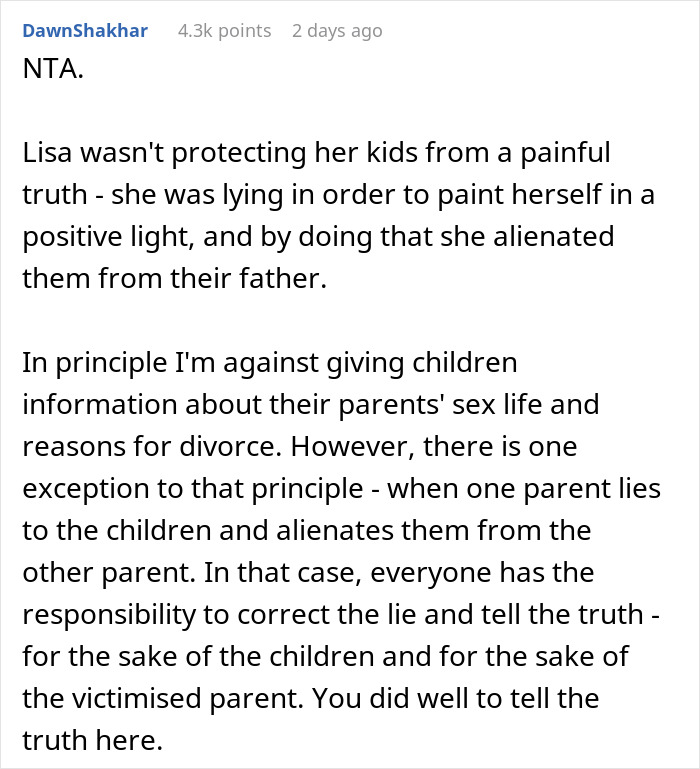 DawnShakhar 4.3k points 2 days ago

NTA.

Lisa wasn't protecting her kids from a painful truth - she was lying in order to paint herself in a positive light, and by doing that she alienated them from their father.

In principle I'm against giving children information about their parents' sex life and reasons for divorce. However, there is one exception to that principle - when one parent lies to the children and alienates them from the other parent. In that case, everyone has the responsibility to correct the lie and tell the truth - for the sake of the children and for the sake of the victimised parent. You did well to tell the truth here.